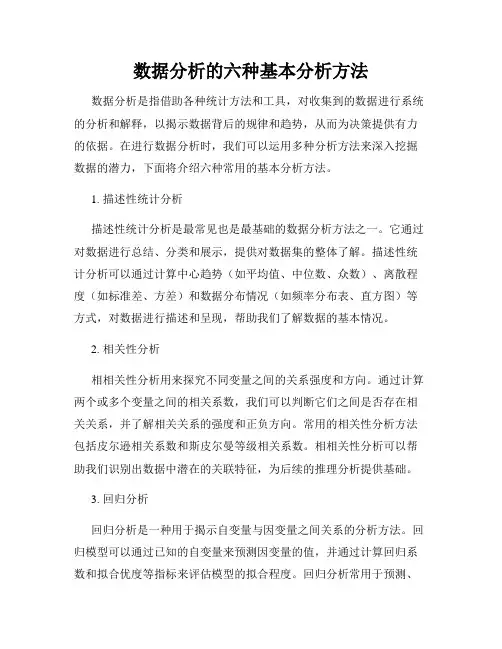 数据分析的六种基本分析方法

数据分析是指借助各种统计方法和工具，对收集到的数据进行系统的分析和解释，以揭示数据背后的规律和趋势，从而为决策提供有力的依据。在进行数据分析时，我们可以运用多种分析方法来深入挖掘数据的潜力，下面将介绍六种常用的基本分析方法。

1. 描述性统计分析

描述性统计分析是最常见也是最基础的数据分析方法之一。它通过对数据进行总结、分类和展示，提供对数据集的整体了解。描述性统计分析可以通过计算中心趋势（如平均值、中位数、众数）、离散程度（如标准差、方差）和数据分布情况（如频率分布表、直方图）等方式，对数据进行描述和呈现，帮助我们了解数据的基本情况。

2. 相关性分析

相相关性分析用来探究不同变量之间的关系强度和方向。通过计算两个或多个变量之间的相关系数，我们可以判断它们之间是否存在相关关系，并了解相关关系的强度和正负方向。常用的相关性分析方法包括皮尔逊相关系数和斯皮尔曼等级相关系数。相相关性分析可以帮助我们识别出数据中潜在的关联特征，为后续的推理分析提供基础。

3. 回归分析

回归分析是一种用于揭示自变量与因变量之间关系的分析方法。回归模型可以通过已知的自变量来预测因变量的值，并通过计算回归系数和拟合优度等指标来评估模型的拟合程度。回归分析常用于预测、